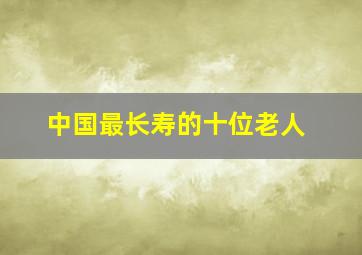 中国最长寿的十位老人